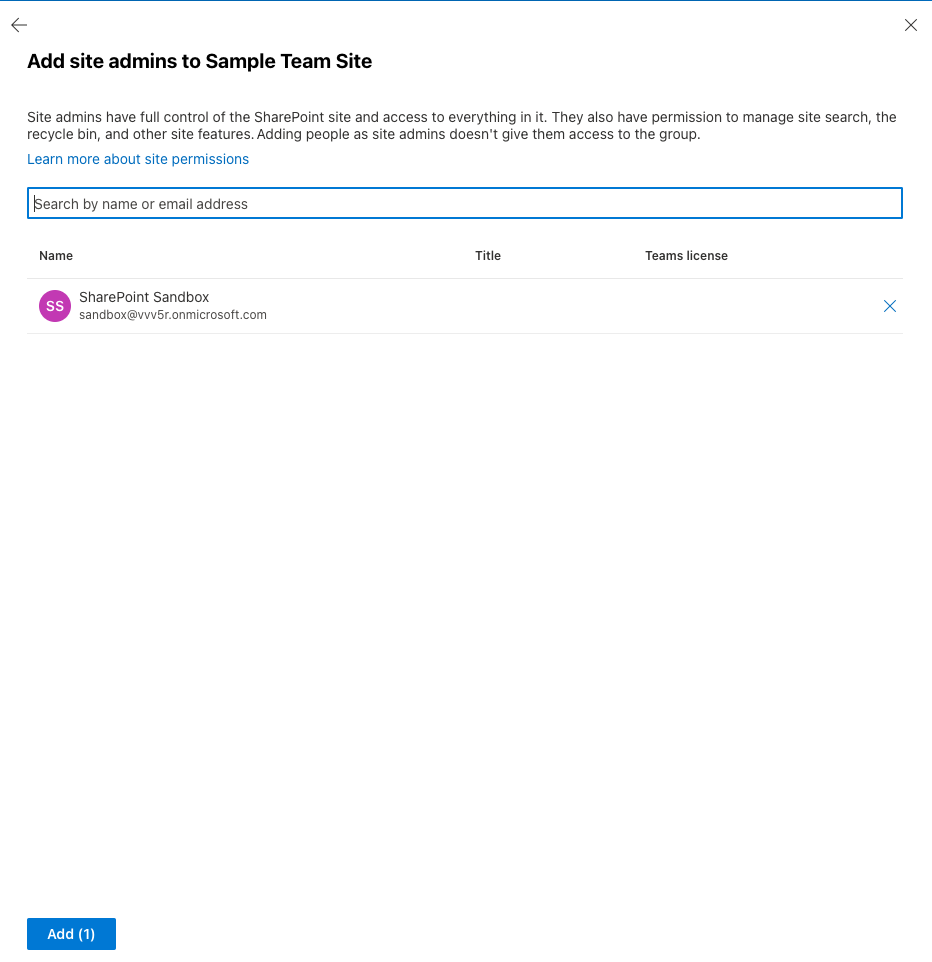 Add site admins to Sample Team Site

Site admins have full control of the SharePoint site and access to everything in it. They also have permission to manage site search, the recycle bin, and other site features. Adding people as site admins doesn't give them access to the group.

Learn more about site permissions

Search by name or email address

| Name | Title | Teams license |
|---|---|---|
| SS SharePoint Sandbox sandbox@vvv5r.onmicrosoft.com | | |

Add (1)